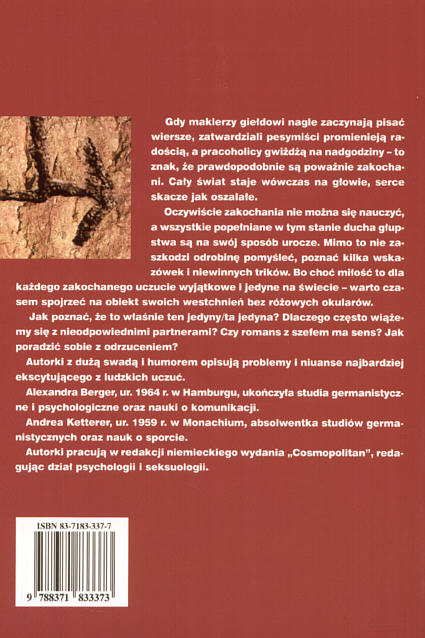 Gdy maklerzy giełdowi nagle zaczynają pisać wiersze, zatwardziali pesymiści promienieją radością, a pracoholicy gwiżdżą na nadgodziny – to znak, że prawdopodobnie są poważnie zakochani. Cały świat staje wówczas na głowie, serce skacze jak oszalałe.

Oczywiście zakochania nie można się nauczyć, a wszystkie popełniane w tym stanie ducha głupstwa są na swój sposób urocze. Mimo to nie zaszkodzi odrobinę pomyśleć, poznać kilka wskazówek i niewinnych trików. Bo choć miłość to dla każdego zakochanego uczucie wyjątkowe i jedyne na świecie – warto czasem spojrzeć na obiekt swoich westchnień bez różowych okularów.

Jak poznać, że to właśnie ten jedyny/ta jedyna? Dlaczego często wiążemy się z nieodpowiednimi partnerami? Czy romans z szefem ma sens? Jak poradzić sobie z odrzuceniem?

Autorki z dużą swadą i humorem opisują problemy i niuanse najbardziej ekscytującego z ludzkich uczuć.

Alexandra Berger, ur. 1964 r. w Hamburgu, ukończyła studia germanistyczne i psychologiczne oraz nauki o komunikacji.

Andrea Ketterer, ur. 1959 r. w Monachium, absolwentka studiów germanistycznych oraz nauk o sporcie.

Autorki pracują w redakcji niemieckiego wydania „Cosmopolitan", redagując dział psychologii i seksuologii.

ISBN 83-7183-337-7

9 788371 833373